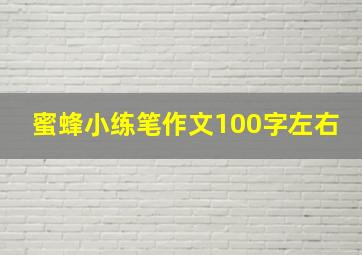 蜜蜂小练笔作文100字左右